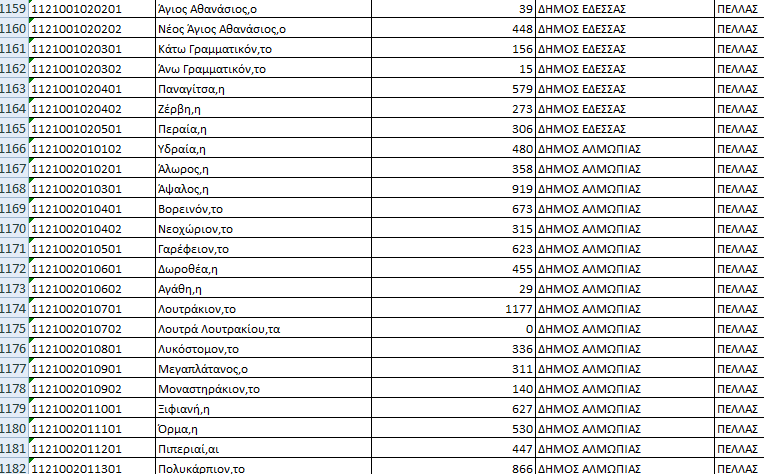 | 1159 | 1121001020201 | Άγιος Αθανάσιος,ο | 39 | ΔΗΜΟΣ ΕΔΕΣΣΑΣ | ΠΕΛΛΑΣ |
|---|---|---|---|---|---|
| 1160 | 1121001020202 | Νέος Άγιος Αθανάσιος,ο | 448 | ΔΗΜΟΣ ΕΔΕΣΣΑΣ | ΠΕΛΛΑΣ |
| 1161 | 1121001020301 | Κάτω Γραμματικόν,το | 156 | ΔΗΜΟΣ ΕΔΕΣΣΑΣ | ΠΕΛΛΑΣ |
| 1162 | 1121001020302 | Άνω Γραμματικόν,το | 15 | ΔΗΜΟΣ ΕΔΕΣΣΑΣ | ΠΕΛΛΑΣ |
| 1163 | 1121001020401 | Παναγίτσα,η | 579 | ΔΗΜΟΣ ΕΔΕΣΣΑΣ | ΠΕΛΛΑΣ |
| 1164 | 1121001020402 | Ζέρβη,η | 273 | ΔΗΜΟΣ ΕΔΕΣΣΑΣ | ΠΕΛΛΑΣ |
| 1165 | 1121001020501 | Περαία,η | 306 | ΔΗΜΟΣ ΕΔΕΣΣΑΣ | ΠΕΛΛΑΣ |
| 1166 | 1121002010102 | Υδραία,η | 480 | ΔΗΜΟΣ ΑΛΜΩΠΙΑΣ | ΠΕΛΛΑΣ |
| 1167 | 1121002010201 | Άλωρος,η | 358 | ΔΗΜΟΣ ΑΛΜΩΠΙΑΣ | ΠΕΛΛΑΣ |
| 1168 | 1121002010301 | Άψαλος,η | 919 | ΔΗΜΟΣ ΑΛΜΩΠΙΑΣ | ΠΕΛΛΑΣ |
| 1169 | 1121002010401 | Βορεινόν,το | 673 | ΔΗΜΟΣ ΑΛΜΩΠΙΑΣ | ΠΕΛΛΑΣ |
| 1170 | 1121002010402 | Νεοχώριον,το | 315 | ΔΗΜΟΣ ΑΛΜΩΠΙΑΣ | ΠΕΛΛΑΣ |
| 1171 | 1121002010501 | Γαρέφειον,το | 623 | ΔΗΜΟΣ ΑΛΜΩΠΙΑΣ | ΠΕΛΛΑΣ |
| 1172 | 1121002010601 | Δωροθέα,η | 455 | ΔΗΜΟΣ ΑΛΜΩΠΙΑΣ | ΠΕΛΛΑΣ |
| 1173 | 1121002010602 | Αγάθη,η | 29 | ΔΗΜΟΣ ΑΛΜΩΠΙΑΣ | ΠΕΛΛΑΣ |
| 1174 | 1121002010701 | Λουτράκιον,το | 1177 | ΔΗΜΟΣ ΑΛΜΩΠΙΑΣ | ΠΕΛΛΑΣ |
| 1175 | 1121002010702 | Λουτρά Λουτρακίου,τα | 0 | ΔΗΜΟΣ ΑΛΜΩΠΙΑΣ | ΠΕΛΛΑΣ |
| 1176 | 1121002010801 | Λυκόστομον,το | 336 | ΔΗΜΟΣ ΑΛΜΩΠΙΑΣ | ΠΕΛΛΑΣ |
| 1177 | 1121002010901 | Μεγαπλάτανος,ο | 311 | ΔΗΜΟΣ ΑΛΜΩΠΙΑΣ | ΠΕΛΛΑΣ |
| 1178 | 1121002010902 | Μοναστηράκιον,το | 140 | ΔΗΜΟΣ ΑΛΜΩΠΙΑΣ | ΠΕΛΛΑΣ |
| 1179 | 1121002011001 | Ξιφιανή,η | 627 | ΔΗΜΟΣ ΑΛΜΩΠΙΑΣ | ΠΕΛΛΑΣ |
| 1180 | 1121002011101 | Όρμα,η | 530 | ΔΗΜΟΣ ΑΛΜΩΠΙΑΣ | ΠΕΛΛΑΣ |
| 1181 | 1121002011201 | Πιπεριαί,αι | 447 | ΔΗΜΟΣ ΑΛΜΩΠΙΑΣ | ΠΕΛΛΑΣ |
| 1182 | 1121002011301 | Πολυκάρπιον,το | 866 | ΔΗΜΟΣ ΑΛΜΩΠΙΑΣ | ΠΕΛΛΑΣ |